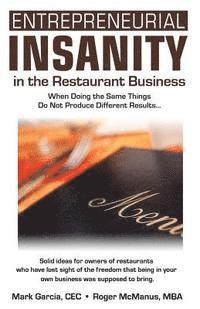 ENTREPRENEURIAL
INSANITY
in the Restaurant Business

When Doing the Same Things
Do Not Produce Different Results...

Menu

Solid ideas for owners of restaurants who have lost sight of the freedom that being in your own business was supposed to bring.

Mark Garcia, CEC • Roger McManus, MBA